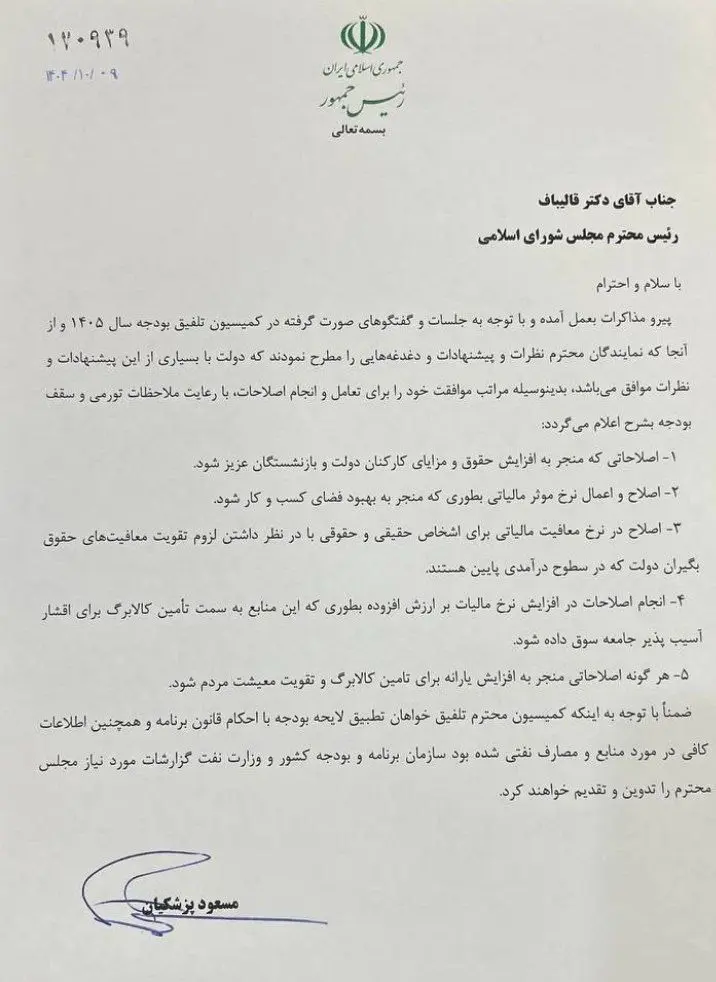 ۱۲۰۹۳۹
۱۴۰۴/۱۰/۰۹

جمهوری اسلامی ایران
رئیس جمهور
بسمه تعالی

جناب آقای دکتر قالیباف
رئیس محترم مجلس شورای اسلامی

با سلام و احترام

پیرو مذاکرات بعمل آمده و با توجه به جلسات و گفتگوهای صورت گرفته در کمیسیون تلفیق بودجه سال ۱۴۰۵ و از آنجا که نمایندگان محترم نظرات و پیشنهادات و دغدغه‌هایی را مطرح نمودند که دولت با بسیاری از این پیشنهادات و نظرات موافق می‌باشد، بدینوسیله مراتب موافقت خود را برای تعامل و انجام اصلاحات، با رعایت ملاحظات تورمی و سقف بودجه بشرح اعلام می‌گردد:

۱- اصلاحاتی که منجر به افزایش حقوق و مزایای کارکنان دولت و بازنشستگان عزیز شود.

۲- اصلاح و اعمال نرخ موثر مالیاتی بطوری که منجر به بهبود فضای کسب و کار شود.

۳- اصلاح در نرخ معافیت مالیاتی برای اشخاص حقیقی و حقوقی با در نظر داشتن لزوم تقویت معافیت‌های حقوق بگیران دولت که در سطوح درآمدی پایین هستند.

۴- انجام اصلاحات در افزایش نرخ مالیات بر ارزش افزوده بطوری که این منابع به سمت تأمین کالابرگ برای اقشار آسیب پذیر جامعه سوق داده شود.

۵- هر گونه اصلاحاتی منجر به افزایش یارانه برای تامین کالابرگ و تقویت معیشت مردم شود.

ضمناً با توجه به اینکه کمیسیون محترم تلفیق خواهان تطبیق لایحه بودجه با احکام قانون برنامه و همچنین اطلاعات کافی در مورد منابع و مصارف نفتی شده بود سازمان برنامه و بودجه کشور و وزارت نفت گزارشات مورد نیاز مجلس محترم را تدوین و تقدیم خواهند کرد.

مسعود پزشکیان